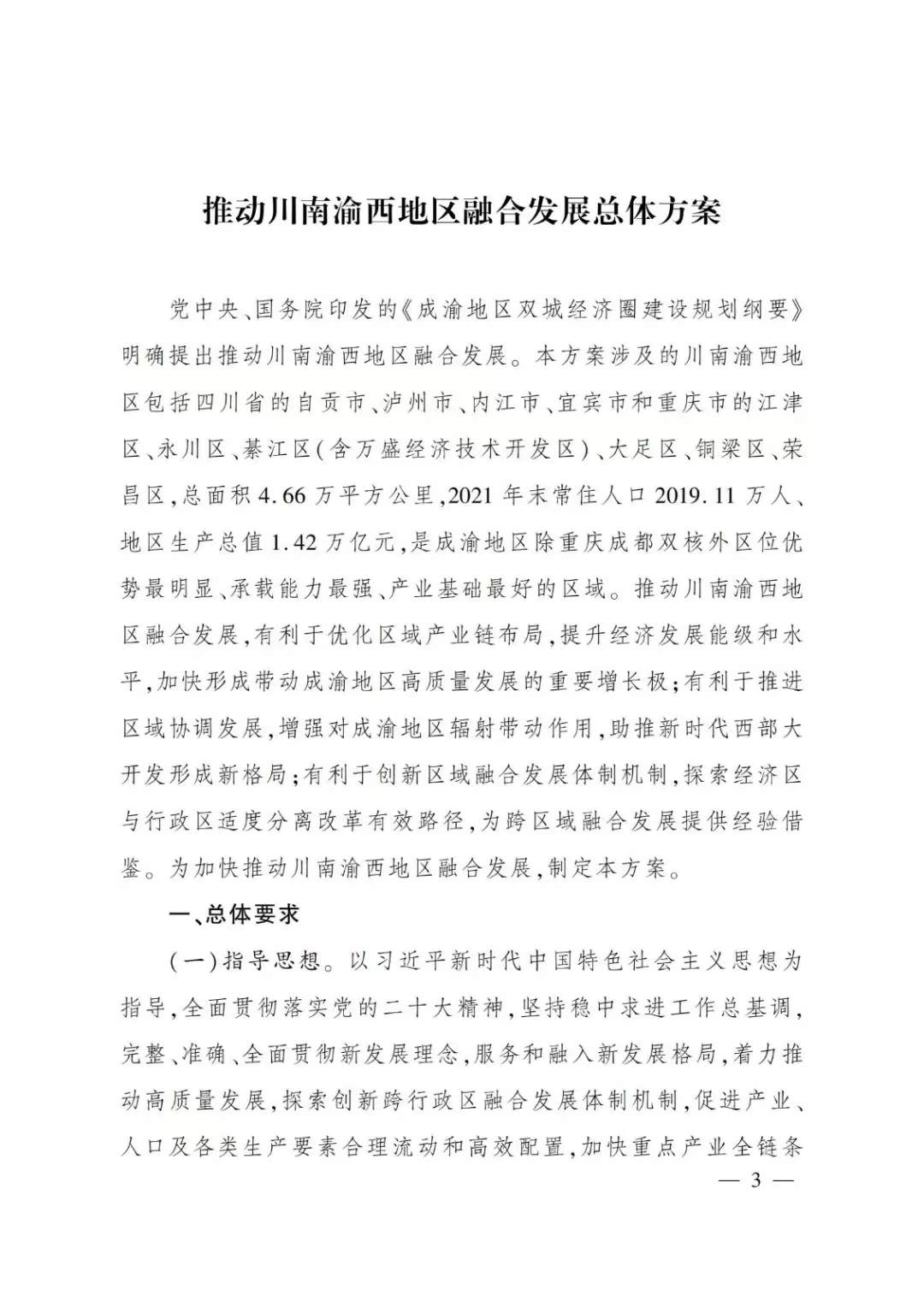 推动川南渝西地区融合发展总体方案

党中央、国务院印发的《成渝地区双城经济圈建设规划纲要》明确提出推动川南渝西地区融合发展。本方案涉及的川南渝西地区包括四川省的自贡市、泸州市、内江市、宜宾市和重庆市的江津区、永川区、綦江区(含万盛经济技术开发区)、大足区、铜梁区、荣昌区,总面积4.66万平方公里,2021年末常住人口2019.11万人、地区生产总值1.42万亿元,是成渝地区除重庆成都双核外区位优势最明显、承载能力最强、产业基础最好的区域。推动川南渝西地区融合发展,有利于优化区域产业链布局,提升经济发展能级和水平,加快形成带动成渝地区高质量发展的重要增长极;有利于推进区域协调发展,增强对成渝地区辐射带动作用,助推新时代西部大开发形成新格局;有利于创新区域融合发展体制机制,探索经济区与行政区适度分离改革有效路径,为跨区域融合发展提供经验借鉴。为加快推动川南渝西地区融合发展,制定本方案。

一、总体要求

(一)指导思想。以习近平新时代中国特色社会主义思想为指导,全面贯彻落实党的二十大精神,坚持稳中求进工作总基调,完整、准确、全面贯彻新发展理念,服务和融入新发展格局,着力推动高质量发展,探索创新跨行政区融合发展体制机制,促进产业、人口及各类生产要素合理流动和高效配置,加快重点产业全链条

— 3 —